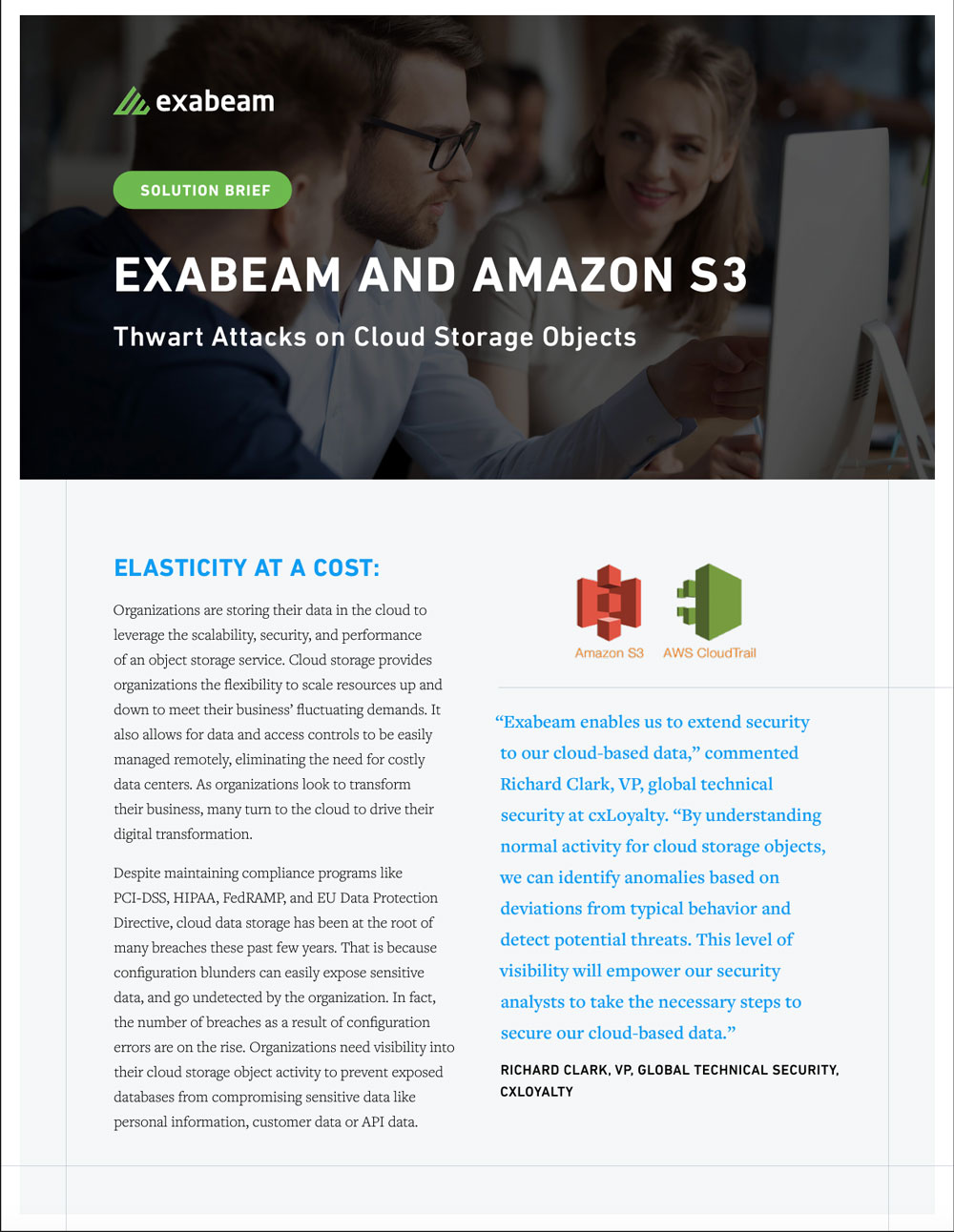 exabeam

SOLUTION BRIEF

EXABEAM AND AMAZON S3

Thwart Attacks on Cloud Storage Objects

ELASTICITY AT A COST:

Organizations are storing their data in the cloud to leverage the scalability, security, and performance of an object storage service. Cloud storage provides organizations the flexibility to scale resources up and down to meet their business' fluctuating demands. It also allows for data and access controls to be easily managed remotely, eliminating the need for costly data centers. As organizations look to transform their business, many turn to the cloud to drive their digital transformation.

Despite maintaining compliance programs like PCI-DSS, HIPAA, FedRAMP, and EU Data Protection Directive, cloud data storage has been at the root of many breaches these past few years. That is because configuration blunders can easily expose sensitive data, and go undetected by the organization. In fact, the number of breaches as a result of configuration errors are on the rise. Organizations need visibility into their cloud storage object activity to prevent exposed databases from compromising sensitive data like personal information, customer data or API data.

Amazon S3

AWS CloudTrail

"Exabeam enables us to extend security to our cloud-based data," commented Richard Clark, VP, global technical security at cxLoyalty. "By understanding normal activity for cloud storage objects, we can identify anomalies based on deviations from typical behavior and detect potential threats. This level of visibility will empower our security analysts to take the necessary steps to secure our cloud-based data."

RICHARD CLARK, VP, GLOBAL TECHNICAL SECURITY, CXLOYALTY